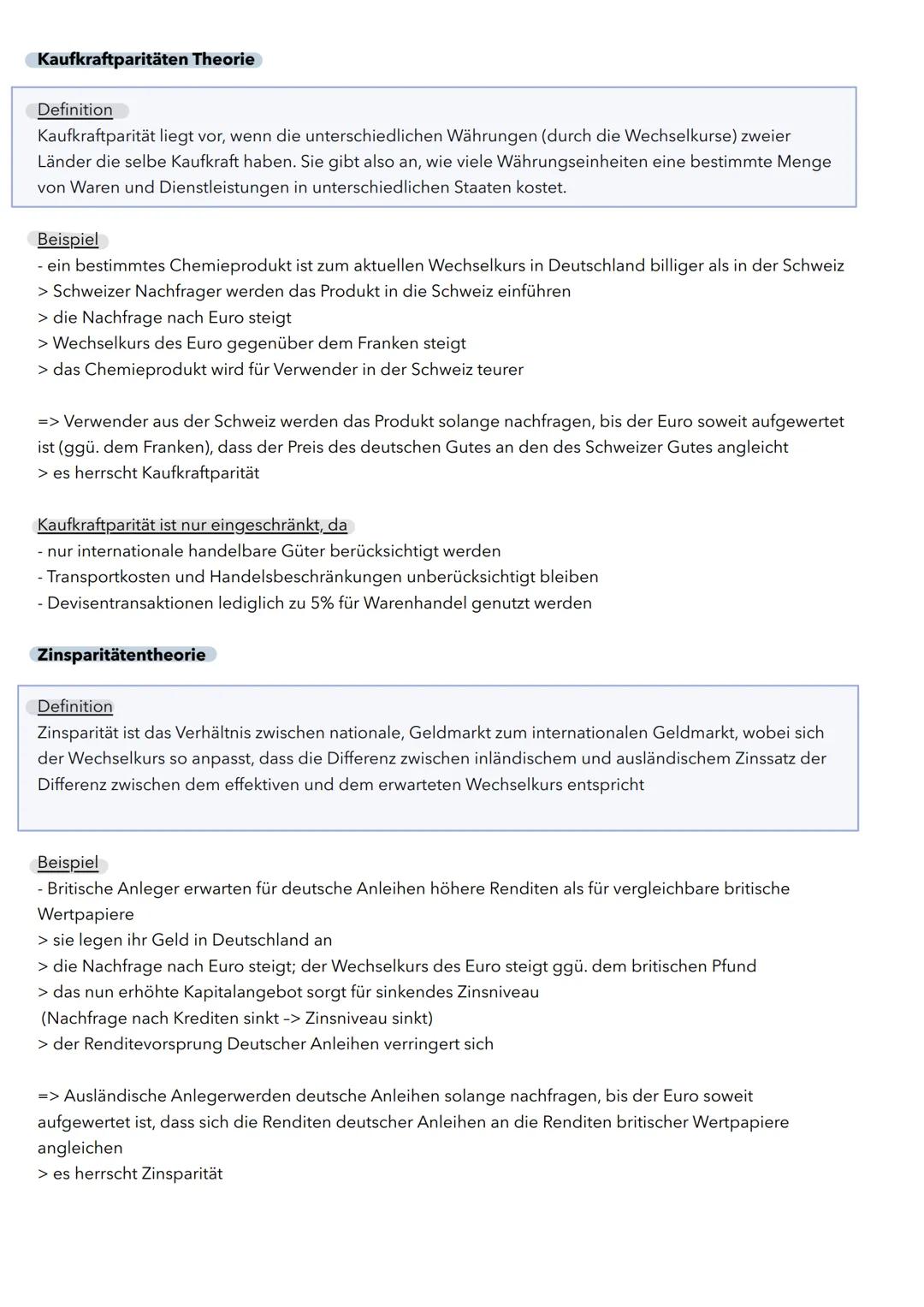 Kaufkraftparitäten Theorie

Definition
Kaufkraftparität liegt vor, wenn die unterschiedlichen Währungen (durch die Wechselkurse) zweier Länder die selbe Kaufkraft haben. Sie gibt also an, wie viele Währungseinheiten eine bestimmte Menge von Waren und Dienstleistungen in unterschiedlichen Staaten kostet.

Beispiel
- ein bestimmtes Chemieprodukt ist zum aktuellen Wechselkurs in Deutschland billiger als in der Schweiz
> Schweizer Nachfrager werden das Produkt in die Schweiz einführen
> die Nachfrage nach Euro steigt
> Wechselkurs des Euro gegenüber dem Franken steigt
> das Chemieprodukt wird für Verwender in der Schweiz teurer

=> Verwender aus der Schweiz werden das Produkt solange nachfragen, bis der Euro soweit aufgewertet ist (ggü. dem Franken), dass der Preis des deutschen Gutes an den des Schweizer Gutes angleicht
> es herrscht Kaufkraftparität

Kaufkraftparität ist nur eingeschränkt, da
- nur internationale handelbare Güter berücksichtigt werden
- Transportkosten und Handelsbeschränkungen unberücksichtigt bleiben
- Devisentransaktionen lediglich zu 5% für Warenhandel genutzt werden

Zinsparitätentheorie

Definition
Zinsparität ist das Verhältnis zwischen nationale, Geldmarkt zum internationalen Geldmarkt, wobei sich der Wechselkurs so anpasst, dass die Differenz zwischen inländischem und ausländischem Zinssatz der Differenz zwischen dem effektiven und dem erwarteten Wechselkurs entspricht

Beispiel
- Britische Anleger erwarten für deutsche Anleihen höhere Renditen als für vergleichbare britische Wertpapiere
> sie legen ihr Geld in Deutschland an
> die Nachfrage nach Euro steigt; der Wechselkurs des Euro steigt ggü. dem britischen Pfund
> das nun erhöhte Kapitalangebot sorgt für sinkendes Zinsniveau
(Nachfrage nach Krediten sinkt -> Zinsniveau sinkt)
> der Renditevorsprung Deutscher Anleihen verringert sich

=> Ausländische Anlegerwerden deutsche Anleihen solange nachfragen, bis der Euro soweit aufgewertet ist, dass sich die Renditen deutscher Anleihen an die Renditen britischer Wertpapiere angleichen
> es herrscht Zinsparität